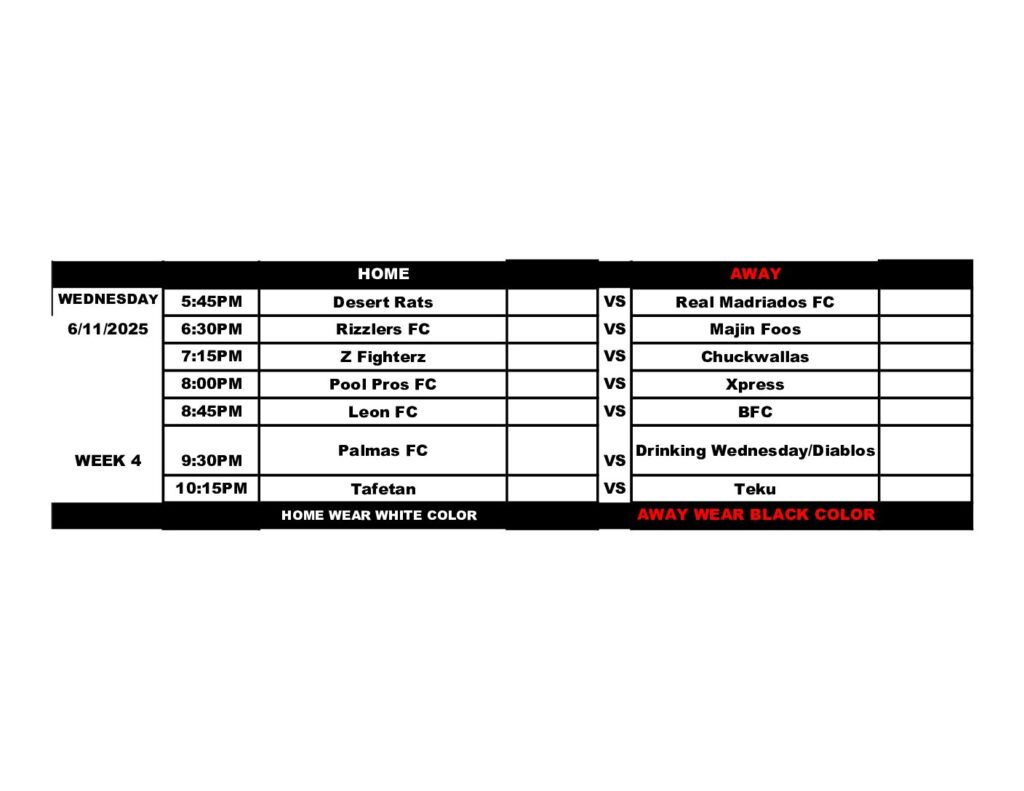 |  |  | HOME |  |  | AWAY |  |
|---|---|---|---|---|---|---|
| WEDNESDAY | 5:45PM | Desert Rats |  | VS | Real Madriados FC |  |
| 6/11/2025 | 6:30PM | Rizzlers FC |  | VS | Majin Foos |  |
|  | 7:15PM | Z Fighterz |  | VS | Chuckwallas |  |
|  | 8:00PM | Pool Pros FC |  | VS | Xpress |  |
|  | 8:45PM | Leon FC |  | VS | BFC |  |
| WEEK 4 | 9:30PM | Palmas FC |  | VS | Drinking Wednesday/Diablos |  |
|  | 10:15PM | Tafetan |  | VS | Teku |  |
|  |  | HOME WEAR WHITE COLOR |  |  | AWAY WEAR BLACK COLOR |  |